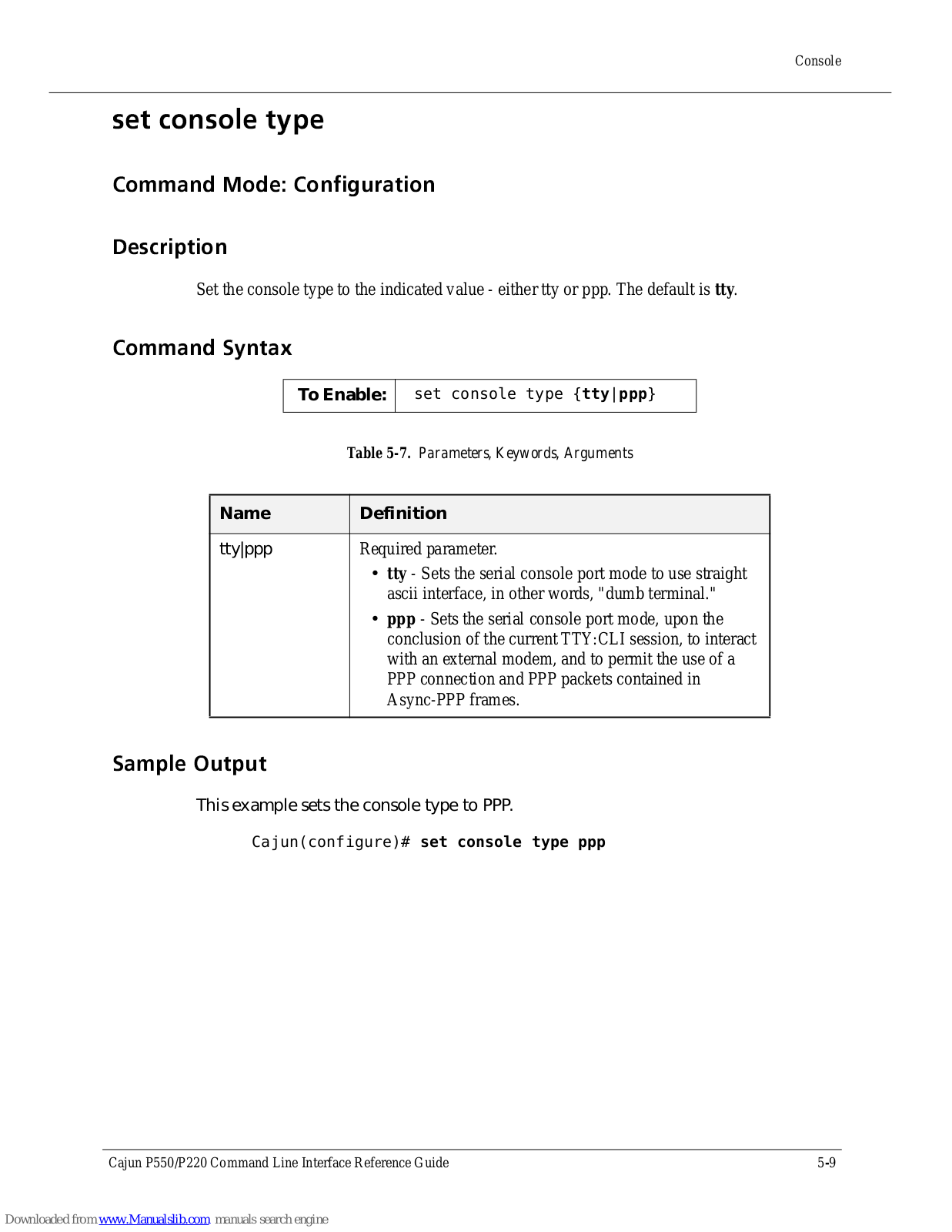 Console

set console type

Command Mode: Configuration

Description

Set the console type to the indicated value - either tty or ppp. The default is tty.

Command Syntax

| To Enable: | set console type {tty\|ppp} |
|---|---|

Table 5-7. Parameters, Keywords, Arguments

| Name | Definition |
|---|---|
| tty\|ppp | Required parameter. • tty - Sets the serial console port mode to use straight ascii interface, in other words, "dumb terminal." • ppp - Sets the serial console port mode, upon the conclusion of the current TTY:CLI session, to interact with an external modem, and to permit the use of a PPP connection and PPP packets contained in Async-PPP frames. |

Sample Output

This example sets the console type to PPP.

Cajun(configure)# set console type ppp

Cajun P550/P220 Command Line Interface Reference Guide 5-9

Downloaded from www.Manualslib.com manuals search engine